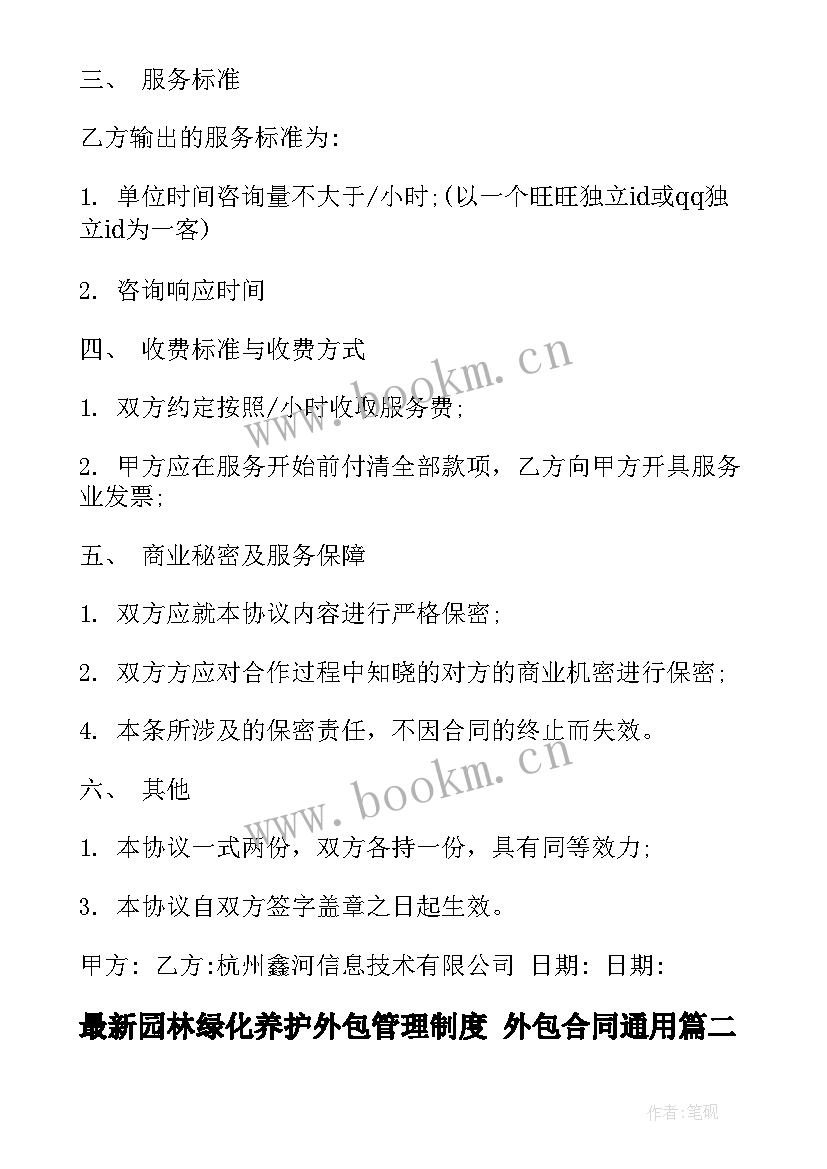 三、 服务标准

乙方输出的服务标准为:

1. 单位时间咨询量不大于/小时;(以一个旺旺独立id或qq独立id为一客)

2. 咨询响应时间

四、 收费标准与收费方式

1. 双方约定按照/小时收取服务费;

2. 甲方应在服务开始前付清全部款项，乙方向甲方开具服务业发票;

五、 商业秘密及服务保障

1. 双方应就本协议内容进行严格保密;

2. 双方方应对合作过程中知晓的对方的商业机密进行保密;

4. 本条所涉及的保密责任，不因合同的终止而失效。

六、 其他

1. 本协议一式两份，双方各持一份，具有同等效力;

3. 本协议自双方签字盖章之日起生效。

甲方: 乙方:杭州鑫河信息技术有限公司 日期: 日期:

最新园林绿化养护外包管理制度 外包合同通用篇二

www.bookm.cn

www.bookm.cn

作者:笔砚